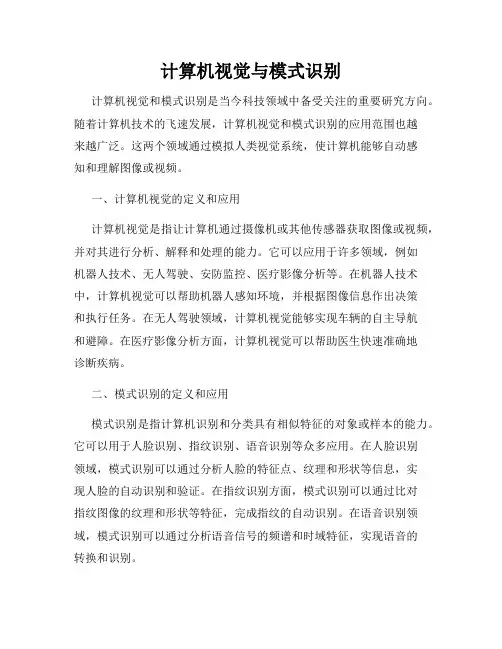 计算机视觉与模式识别

计算机视觉和模式识别是当今科技领域中备受关注的重要研究方向。随着计算机技术的飞速发展，计算机视觉和模式识别的应用范围也越来越广泛。这两个领域通过模拟人类视觉系统，使计算机能够自动感知和理解图像或视频。

一、计算机视觉的定义和应用

计算机视觉是指让计算机通过摄像机或其他传感器获取图像或视频，并对其进行分析、解释和处理的能力。它可以应用于许多领域，例如机器人技术、无人驾驶、安防监控、医疗影像分析等。在机器人技术中，计算机视觉可以帮助机器人感知环境，并根据图像信息作出决策和执行任务。在无人驾驶领域，计算机视觉能够实现车辆的自主导航和避障。在医疗影像分析方面，计算机视觉可以帮助医生快速准确地诊断疾病。

二、模式识别的定义和应用

模式识别是指计算机识别和分类具有相似特征的对象或样本的能力。它可以用于人脸识别、指纹识别、语音识别等众多应用。在人脸识别领域，模式识别可以通过分析人脸的特征点、纹理和形状等信息，实现人脸的自动识别和验证。在指纹识别方面，模式识别可以通过比对指纹图像的纹理和形状等特征，完成指纹的自动识别。在语音识别领域，模式识别可以通过分析语音信号的频谱和时域特征，实现语音的转换和识别。